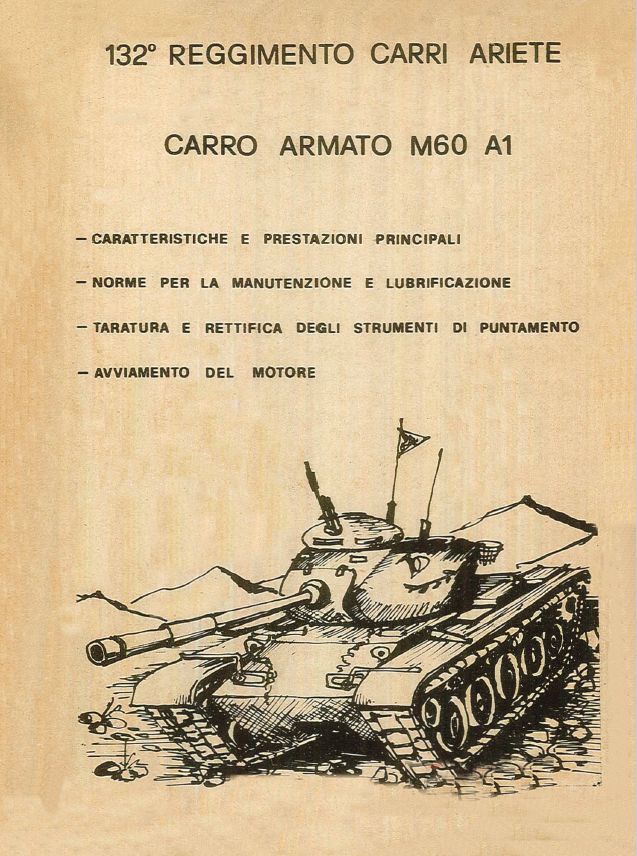 132° REGGIMENTO CARRI ARIETE

CARRO ARMATO M60 A1

– CARATTERISTICHE E PRESTAZIONI PRINCIPALI

– NORME PER LA MANUTENZIONE E LUBRIFICAZIONE

– TARATURA E RETTIFICA DEGLI STRUMENTI DI PUNTAMENTO

– AVVIAMENTO DEL MOTORE